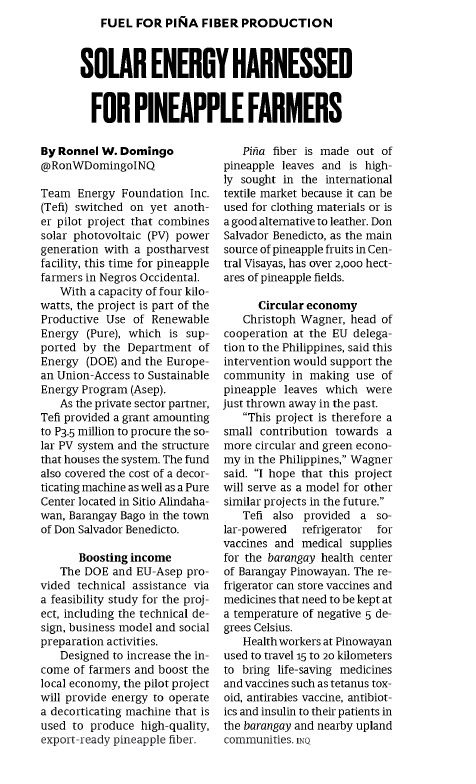 FUEL FOR PIÑA FIBER PRODUCTION

SOLAR ENERGY HARNESSED FOR PINEAPPLE FARMERS

By Ronnel W. Domingo
@RonWDomingoINQ

Team Energy Foundation Inc. (Tefi) switched on yet another pilot project that combines solar photovoltaic (PV) power generation with a postharvest facility, this time for pineapple farmers in Negros Occidental.

With a capacity of four kilowatts, the project is part of the Productive Use of Renewable Energy (Pure), which is supported by the Department of Energy (DOE) and the European Union-Access to Sustainable Energy Program (Asep).

As the private sector partner, Tefi provided a grant amounting to P3.5 million to procure the solar PV system and the structure that houses the system. The fund also covered the cost of a decorticating machine as well as a Pure Center located in Sitio Alindahawan, Barangay Bago in the town of Don Salvador Benedicto.

Boosting income

The DOE and EU-Asep provided technical assistance via a feasibility study for the project, including the technical design, business model and social preparation activities.

Designed to increase the income of farmers and boost the local economy, the pilot project will provide energy to operate a decorticating machine that is used to produce high-quality, export-ready pineapple fiber.

Piña fiber is made out of pineapple leaves and is highly sought in the international textile market because it can be used for clothing materials or is a good alternative to leather. Don Salvador Benedicto, as the main source of pineapple fruits in Central Visayas, has over 2,000 hectares of pineapple fields.

Circular economy

Christoph Wagner, head of cooperation at the EU delegation to the Philippines, said this intervention would support the community in making use of pineapple leaves which were just thrown away in the past.

"This project is therefore a small contribution towards a more circular and green economy in the Philippines," Wagner said. "I hope that this project will serve as a model for other similar projects in the future."

Tefi also provided a solar-powered refrigerator for vaccines and medical supplies for the barangay health center of Barangay Pinowayan. The refrigerator can store vaccines and medicines that need to be kept at a temperature of negative 5 degrees Celsius.

Health workers at Pinowayan used to travel 15 to 20 kilometers to bring life-saving medicines and vaccines such as tetanus toxoid, antirabies vaccine, antibiotics and insulin to their patients in the barangay and nearby upland communities. INQ